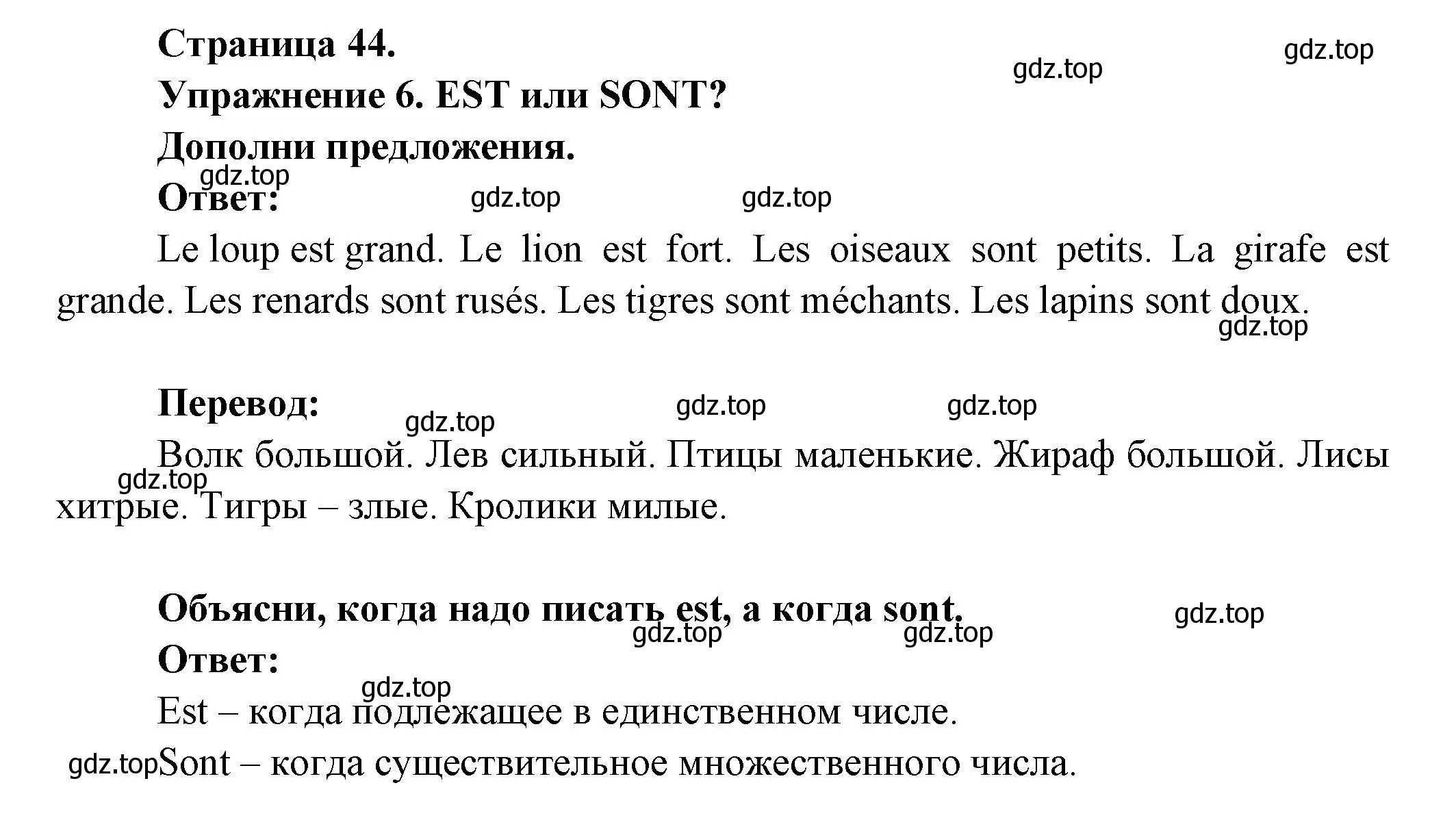 Страница 44.
gdz.top gdz.top
Упражнение 6. EST или SONT?
Дополни предложения.
gdz.top
Ответ: gdz.top gdz.top

Le loup est grand. Le lion est fort. Les oiseaux sont petits. La girafe est grande. Les renards sont rusés. Les tigres sont méchants. Les lapins sont doux.
gdz.top

Перевод: gdz.top gdz.top gdz.top

Волк большой. Лев сильный. Птицы маленькие. Жираф большой. Лисы хитрые. Тигры – злые. Кролики милые.
gdz.top

Объясни, когда надо писать est, а когда sont. gdz.top
gdz.top gdz.top
Ответ:
gdz.top
Est – когда подлежащее в единственном числе.
gdz.top Sont – когда существительное множественного числа.